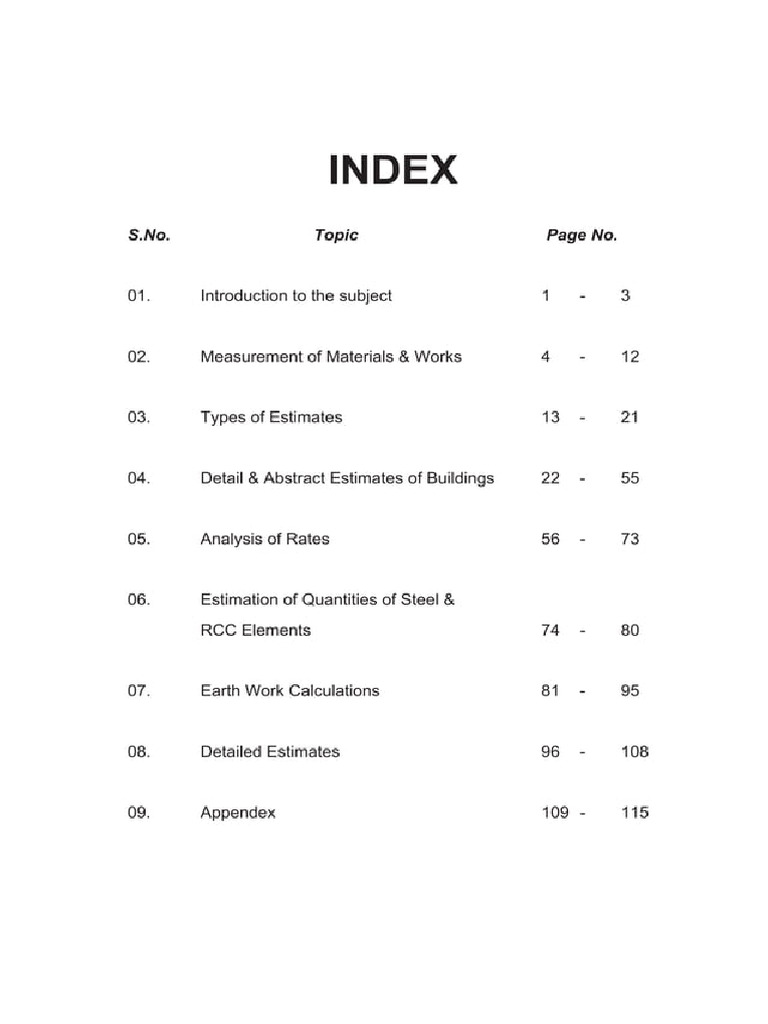 INDEX

| S.No. | Topic | Page No. |
|---|---|---|
| 01. | Introduction to the subject | 1 - 3 |
| 02. | Measurement of Materials & Works | 4 - 12 |
| 03. | Types of Estimates | 13 - 21 |
| 04. | Detail & Abstract Estimates of Buildings | 22 - 55 |
| 05. | Analysis of Rates | 56 - 73 |
| 06. | Estimation of Quantities of Steel & RCC Elements | 74 - 80 |
| 07. | Earth Work Calculations | 81 - 95 |
| 08. | Detailed Estimates | 96 - 108 |
| 09. | Appendex | 109 - 115 |